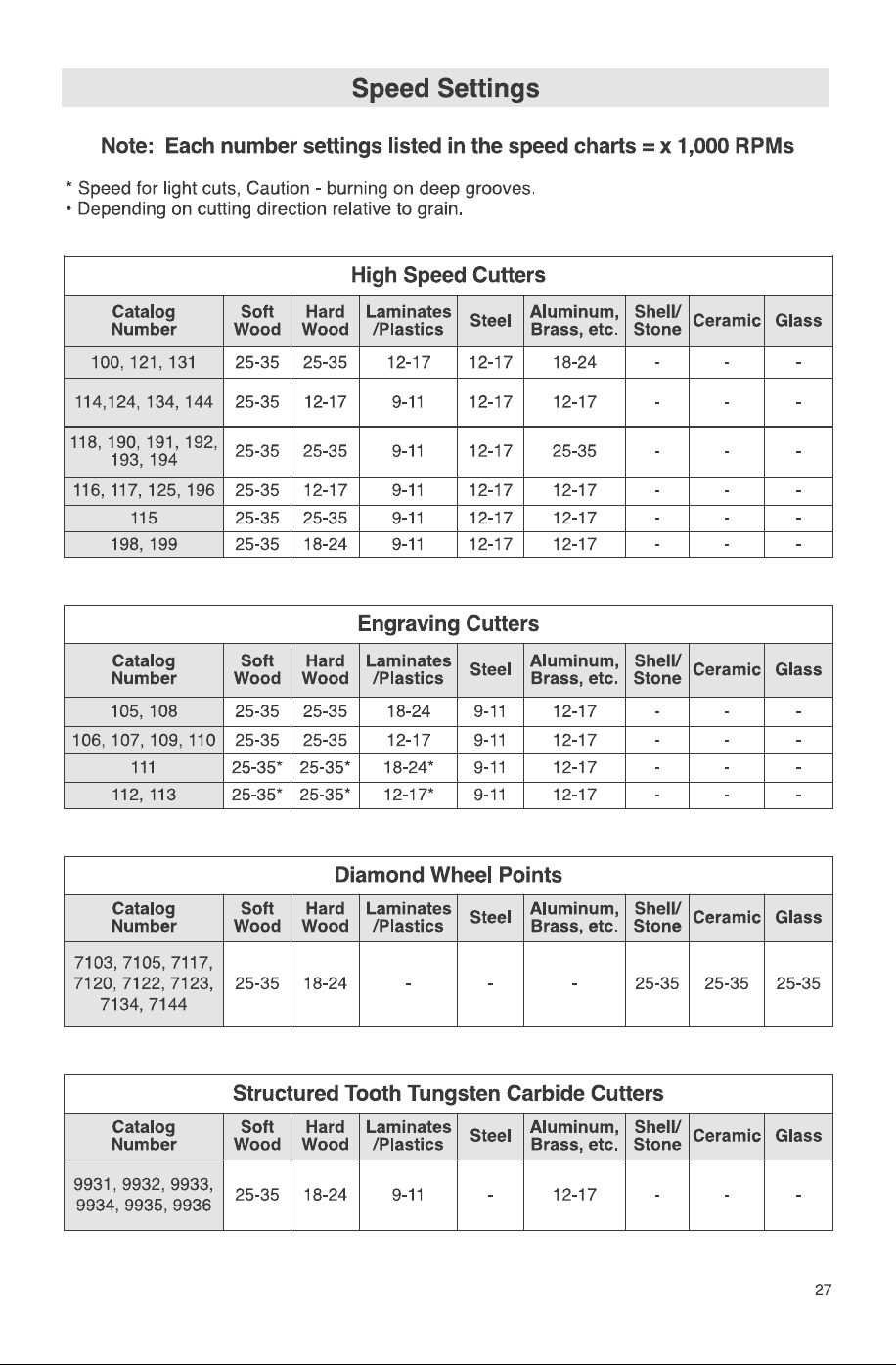 Speed Settings

Note: Each number settings listed in the speed charts = x 1,000 RPMs

* Speed for light cuts, Caution - burning on deep grooves.
• Depending on cutting direction relative to grain.

High Speed Cutters

| Catalog Number | Soft Wood | Hard Wood | Laminates /Plastics | Steel | Aluminum, Brass, etc. | Shell/ Stone | Ceramic | Glass |
|---|---|---|---|---|---|---|---|---|
| 100, 121, 131 | 25-35 | 25-35 | 12-17 | 12-17 | 18-24 | - | - | - |
| 114,124, 134, 144 | 25-35 | 12-17 | 9-11 | 12-17 | 12-17 | - | - | - |
| 118, 190, 191, 192, 193, 194 | 25-35 | 25-35 | 9-11 | 12-17 | 25-35 | - | - | - |
| 116, 117, 125, 196 | 25-35 | 12-17 | 9-11 | 12-17 | 12-17 | - | - | - |
| 115 | 25-35 | 25-35 | 9-11 | 12-17 | 12-17 | - | - | - |
| 198, 199 | 25-35 | 18-24 | 9-11 | 12-17 | 12-17 | - | - | - |

Engraving Cutters

| Catalog Number | Soft Wood | Hard Wood | Laminates /Plastics | Steel | Aluminum, Brass, etc. | Shell/ Stone | Ceramic | Glass |
|---|---|---|---|---|---|---|---|---|
| 105, 108 | 25-35 | 25-35 | 18-24 | 9-11 | 12-17 | - | - | - |
| 106, 107, 109, 110 | 25-35 | 25-35 | 12-17 | 9-11 | 12-17 | - | - | - |
| 111 | 25-35* | 25-35* | 18-24* | 9-11 | 12-17 | - | - | - |
| 112, 113 | 25-35* | 25-35* | 12-17* | 9-11 | 12-17 | - | - | - |

Diamond Wheel Points

| Catalog Number | Soft Wood | Hard Wood | Laminates /Plastics | Steel | Aluminum, Brass, etc. | Shell/ Stone | Ceramic | Glass |
|---|---|---|---|---|---|---|---|---|
| 7103, 7105, 7117, 7120, 7122, 7123, 7134, 7144 | 25-35 | 18-24 | - | - | - | 25-35 | 25-35 | 25-35 |

Structured Tooth Tungsten Carbide Cutters

| Catalog Number | Soft Wood | Hard Wood | Laminates /Plastics | Steel | Aluminum, Brass, etc. | Shell/ Stone | Ceramic | Glass |
|---|---|---|---|---|---|---|---|---|
| 9931, 9932, 9933, 9934, 9935, 9936 | 25-35 | 18-24 | 9-11 | - | 12-17 | - | - | - |

27